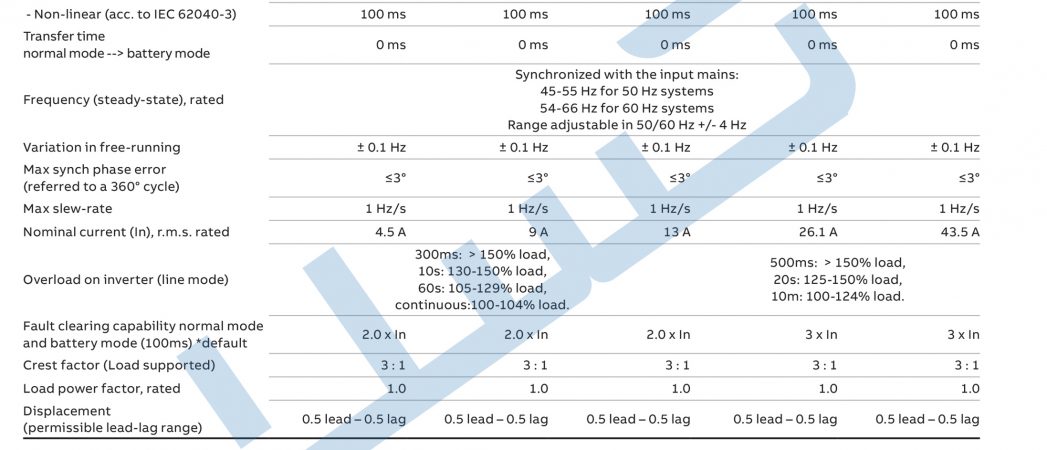 | - Non-linear (acc. to IEC 62040-3) | 100 ms | 100 ms | 100 ms | 100 ms | 100 ms |
|---|---|---|---|---|---|
| Transfer time normal mode --> battery mode | 0 ms | 0 ms | 0 ms | 0 ms | 0 ms |
| Frequency (steady-state), rated | Synchronized with the input mains: 45-55 Hz for 50 Hz systems 54-66 Hz for 60 Hz systems Range adjustable in 50/60 Hz +/- 4 Hz | | | | |
| Variation in free-running | ± 0.1 Hz | ± 0.1 Hz | ± 0.1 Hz | ± 0.1 Hz | ± 0.1 Hz |
| Max synch phase error (referred to a 360° cycle) | ≤3° | ≤3° | ≤3° | ≤3° | ≤3° |
| Max slew-rate | 1 Hz/s | 1 Hz/s | 1 Hz/s | 1 Hz/s | 1 Hz/s |
| Nominal current (In), r.m.s. rated | 4.5 A | 9 A | 13 A | 26.1 A | 43.5 A |
| Overload on inverter (line mode) | 300ms: > 150% load, 10s: 130-150% load, 60s: 105-129% load, continuous:100-104% load. | | | 500ms: > 150% load, 20s: 125-150% load, 10m: 100-124% load. | |
| Fault clearing capability normal mode and battery mode (100ms) *default | 2.0 x In | 2.0 x In | 2.0 x In | 3 x In | 3 x In |
| Crest factor (Load supported) | 3 : 1 | 3 : 1 | 3 : 1 | 3 : 1 | 3 : 1 |
| Load power factor, rated | 1.0 | 1.0 | 1.0 | 1.0 | 1.0 |
| Displacement (permissible lead-lag range) | 0.5 lead – 0.5 lag | 0.5 lead – 0.5 lag | 0.5 lead – 0.5 lag | 0.5 lead – 0.5 lag | 0.5 lead – 0.5 lag |